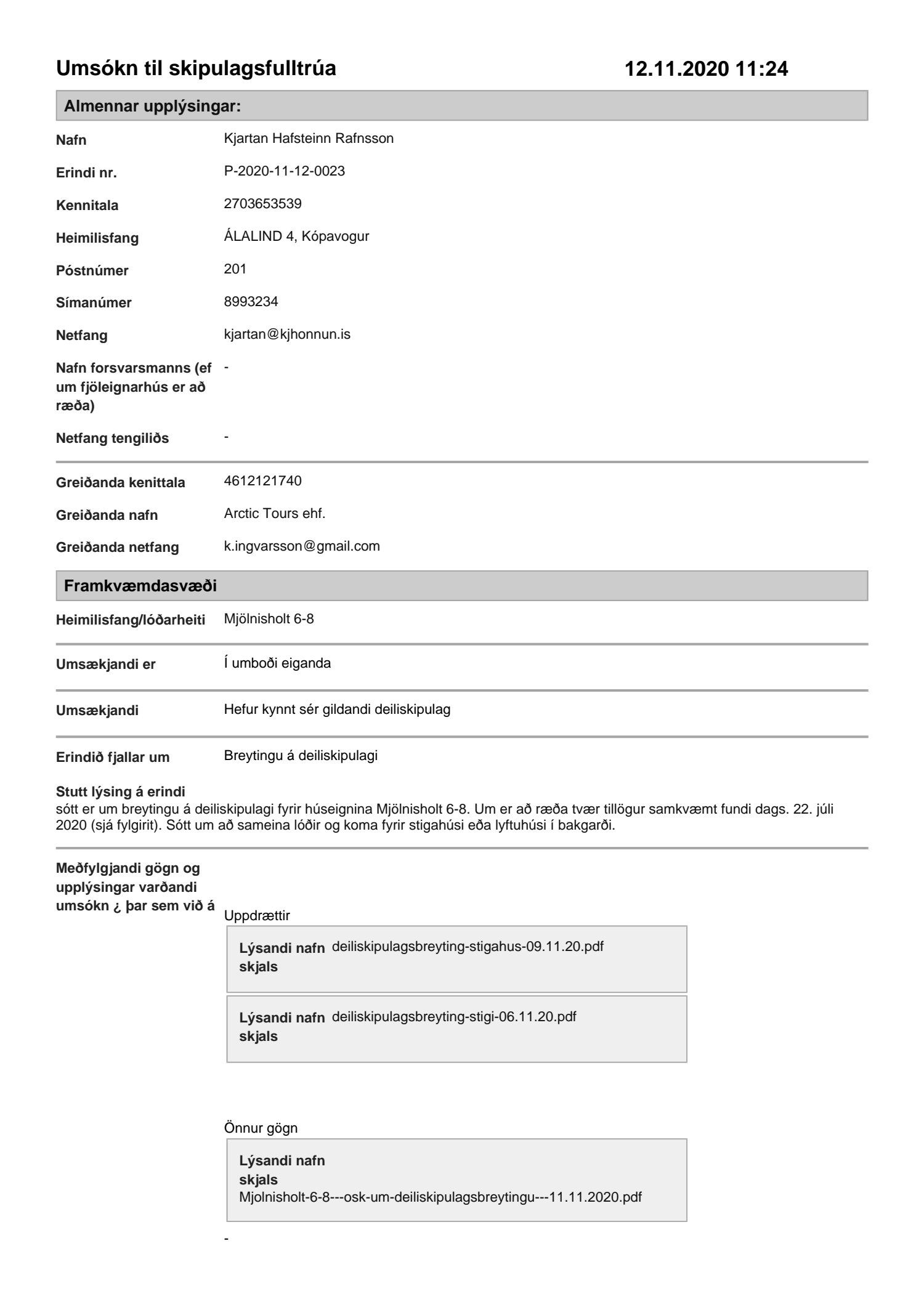 Umsókn til skipulagsfulltrúa

12.11.2020 11:24

Almennar upplýsingar:

Nafn Kjartan Hafsteinn Rafnsson

Erindi nr. P-2020-11-12-0023

Kennitala 2703653539

Heimilisfang ÁLALIND 4, Kópavogur

Póstnúmer 201

Símanúmer 8993234

Netfang kjartan@kjhonnun.is

Nafn forsvarsmanns (ef um fjöleignarhús er að ræða) -

Netfang tengiliðs -

Greiðanda kenittala 4612121740

Greiðanda nafn Arctic Tours ehf.

Greiðanda netfang k.ingvarsson@gmail.com

Framkvæmdasvæði

Heimilisfang/lóðarheiti Mjölnisholt 6-8

Umsækjandi er Í umboði eiganda

Umsækjandi Hefur kynnt sér gildandi deiliskipulag

Erindið fjallar um Breytingu á deiliskipulagi

Stutt lýsing á erindi
sótt er um breytingu á deiliskipulagi fyrir húseignina Mjölnisholt 6-8. Um er að ræða tvær tillögur samkvæmt fundi dags. 22. júli 2020 (sjá fylgirit). Sótt um að sameina lóðir og koma fyrir stigahúsi eða lyftuhúsi í bakgarði.

Meðfylgjandi gögn og upplýsingar varðandi umsókn ¿ þar sem við á

Uppdrættir

Lýsandi nafn skjals deiliskipulagsbreyting-stigahus-09.11.20.pdf

Lýsandi nafn skjals deiliskipulagsbreyting-stigi-06.11.20.pdf

Önnur gögn

Lýsandi nafn skjals
Mjolnisholt-6-8---osk-um-deiliskipulagsbreytingu---11.11.2020.pdf

-